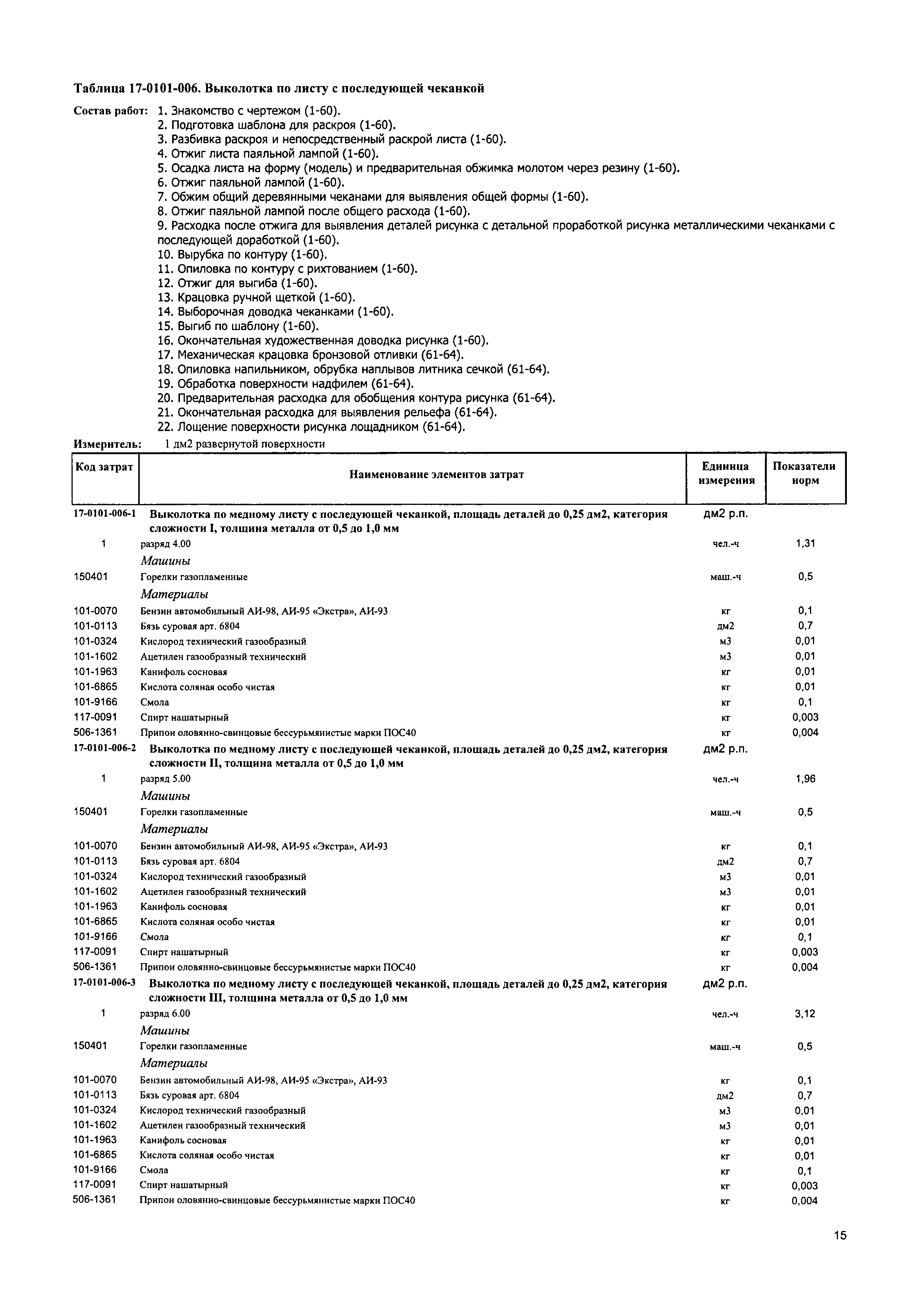 Таблица 17-0101-006. Выколотка по листу с последующей чеканкой

Состав работ: 1. Знакомство с чертежом (1-60).
2. Подготовка шаблона для раскроя (1-60).
3. Разбивка раскроя и непосредственный раскрой листа (1-60).
4. Отжиг листа паяльной лампой (1-60).
5. Осадка листа на форму (модель) и предварительная обжимка молотом через резину (1-60).
6. Отжиг паяльной лампой (1-60).
7. Обжим общий деревянными чеканами для выявления общей формы (1-60).
8. Отжиг паяльной лампой после общего расхода (1-60).
9. Расходка после отжига для выявления деталей рисунка с детальной проработкой рисунка металлическими чеканками с последующей доработкой (1-60).
10. Вырубка по контуру (1-60).
11. Опиловка по контуру с рихтованием (1-60).
12. Отжиг для выгиба (1-60).
13. Крацовка ручной щеткой (1-60).
14. Выборочная доводка чеканками (1-60).
15. Выгиб по шаблону (1-60).
16. Окончательная художественная доводка рисунка (1-60).
17. Механическая крацовка бронзовой отливки (61-64).
18. Опиловка напильником, обрубка наплывов литника сечкой (61-64).
19. Обработка поверхности надфилем (61-64).
20. Предварительная расходка для обобщения контура рисунка (61-64).
21. Окончательная расходка для выявления рельефа (61-64).
22. Лощение поверхности рисунка лощадником (61-64).

Измеритель: 1 дм2 развернутой поверхности

| Код затрат | Наименование элементов затрат | Единица измерения | Показатели норм |
|---|---|---|---|
| 17-0101-006-1 | Выколотка по медному листу с последующей чеканкой, площадь деталей до 0,25 дм2, категория сложности I, толщина металла от 0,5 до 1,0 мм | дм2 р.п. | |
| 1 | разряд 4.00 | чел.-ч | 1,31 |
| | Машины | | |
| 150401 | Горелки газопламенные | маш.-ч | 0,5 |
| | Материалы | | |
| 101-0070 | Бензин автомобильный АИ-98, АИ-95 «Экстра», АИ-93 | кг | 0,1 |
| 101-0113 | Бязь суровая арт. 6804 | дм2 | 0,7 |
| 101-0324 | Кислород технический газообразный | м3 | 0,01 |
| 101-1602 | Ацетилен газообразный технический | м3 | 0,01 |
| 101-1963 | Канифоль сосновая | кг | 0,01 |
| 101-6865 | Кислота соляная особо чистая | кг | 0,01 |
| 101-9166 | Смола | кг | 0,1 |
| 117-0091 | Спирт нашатырный | кг | 0,003 |
| 506-1361 | Припои оловянно-свинцовые бессурьмянистые марки ПОС40 | кг | 0,004 |
| 17-0101-006-2 | Выколотка по медному листу с последующей чеканкой, площадь деталей до 0,25 дм2, категория сложности II, толщина металла от 0,5 до 1,0 мм | дм2 р.п. | |
| 1 | разряд 5.00 | чел.-ч | 1,96 |
| | Машины | | |
| 150401 | Горелки газопламенные | маш.-ч | 0,5 |
| | Материалы | | |
| 101-0070 | Бензин автомобильный АИ-98, АИ-95 «Экстра», АИ-93 | кг | 0,1 |
| 101-0113 | Бязь суровая арт. 6804 | дм2 | 0,7 |
| 101-0324 | Кислород технический газообразный | м3 | 0,01 |
| 101-1602 | Ацетилен газообразный технический | м3 | 0,01 |
| 101-1963 | Канифоль сосновая | кг | 0,01 |
| 101-6865 | Кислота соляная особо чистая | кг | 0,01 |
| 101-9166 | Смола | кг | 0,1 |
| 117-0091 | Спирт нашатырный | кг | 0,003 |
| 506-1361 | Припои оловянно-свинцовые бессурьмянистые марки ПОС40 | кг | 0,004 |
| 17-0101-006-3 | Выколотка по медному листу с последующей чеканкой, площадь деталей до 0,25 дм2, категория сложности III, толщина металла от 0,5 до 1,0 мм | дм2 р.п. | |
| 1 | разряд 6.00 | чел.-ч | 3,12 |
| | Машины | | |
| 150401 | Горелки газопламенные | маш.-ч | 0,5 |
| | Материалы | | |
| 101-0070 | Бензин автомобильный АИ-98, АИ-95 «Экстра», АИ-93 | кг | 0,1 |
| 101-0113 | Бязь суровая арт. 6804 | дм2 | 0,7 |
| 101-0324 | Кислород технический газообразный | м3 | 0,01 |
| 101-1602 | Ацетилен газообразный технический | м3 | 0,01 |
| 101-1963 | Канифоль сосновая | кг | 0,01 |
| 101-6865 | Кислота соляная особо чистая | кг | 0,01 |
| 101-9166 | Смола | кг | 0,1 |
| 117-0091 | Спирт нашатырный | кг | 0,003 |
| 506-1361 | Припои оловянно-свинцовые бессурьмянистые марки ПОС40 | кг | 0,004 |

15